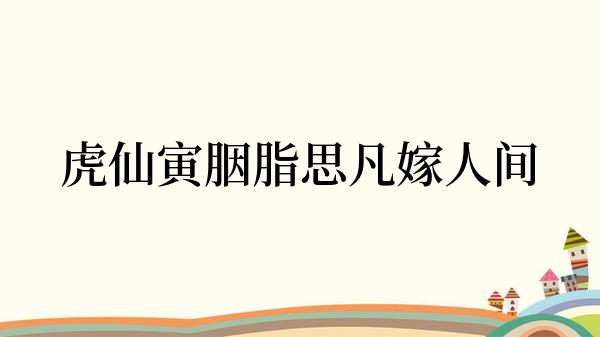 虎仙寅胭脂思凡嫁人间